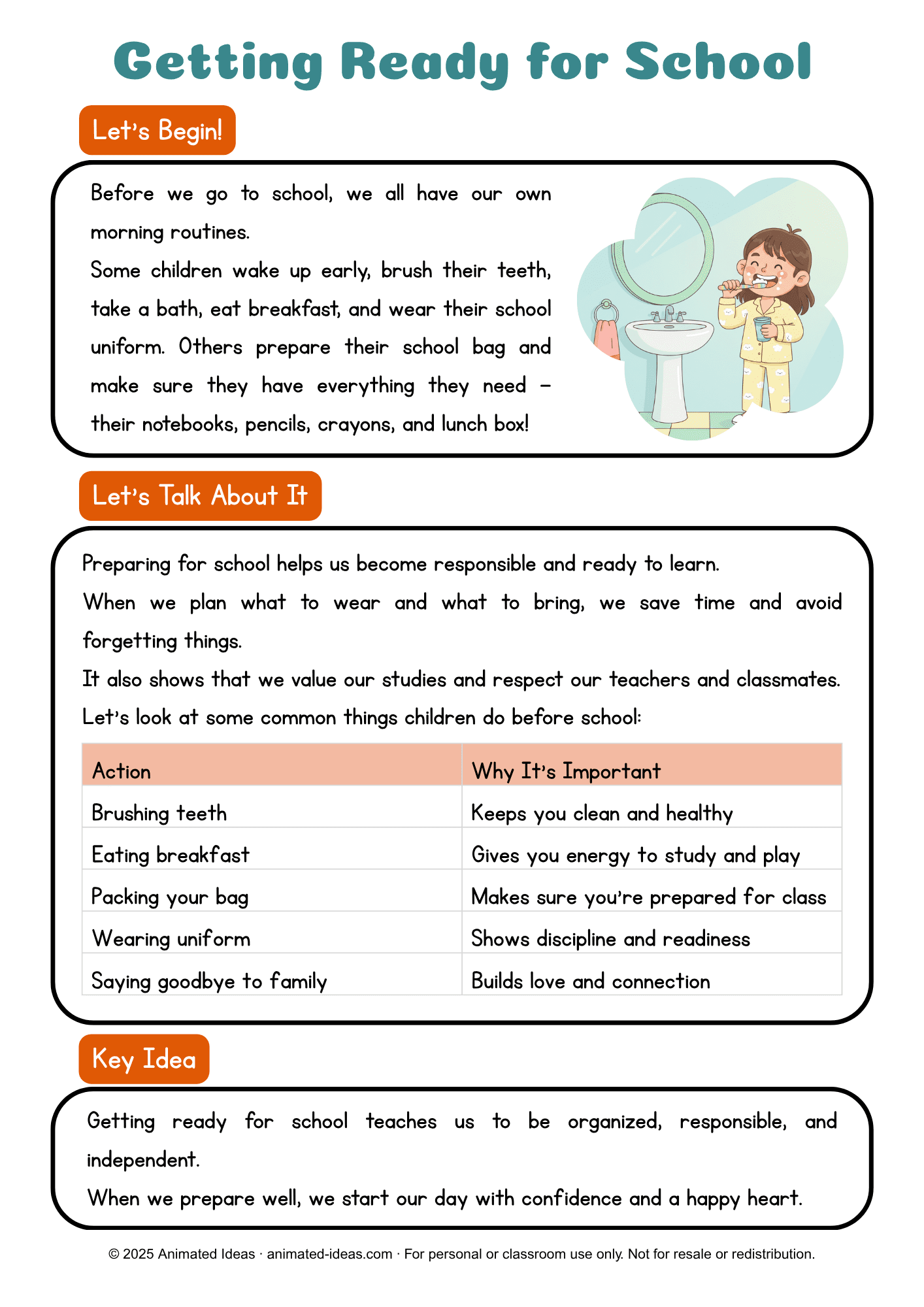 Getting Ready for School

Let's Begin!

Before we go to school, we all have our own morning routines.
Some children wake up early, brush their teeth, take a bath, eat breakfast, and wear their school uniform. Others prepare their school bag and make sure they have everything they need – their notebooks, pencils, crayons, and lunch box!

Let's Talk About It

Preparing for school helps us become responsible and ready to learn.
When we plan what to wear and what to bring, we save time and avoid forgetting things.
It also shows that we value our studies and respect our teachers and classmates.
Let's look at some common things children do before school:

| Action | Why It's Important |
|---|---|
| Brushing teeth | Keeps you clean and healthy |
| Eating breakfast | Gives you energy to study and play |
| Packing your bag | Makes sure you're prepared for class |
| Wearing uniform | Shows discipline and readiness |
| Saying goodbye to family | Builds love and connection |

Key Idea

Getting ready for school teaches us to be organized, responsible, and independent.
When we prepare well, we start our day with confidence and a happy heart.

© 2025 Animated Ideas · animated-ideas.com · For personal or classroom use only. Not for resale or redistribution.